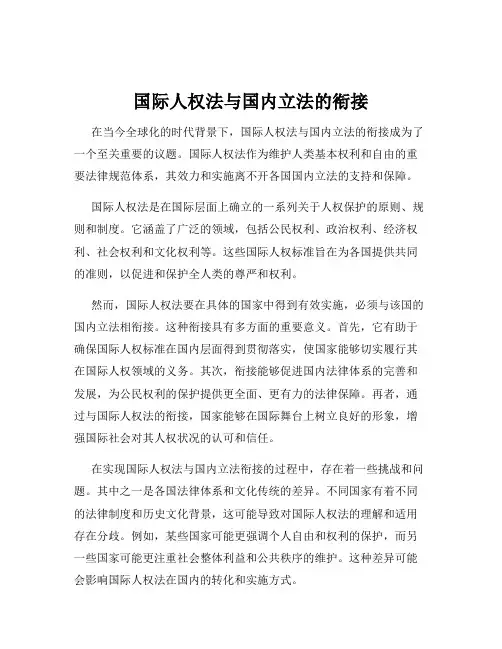 国际人权法与国内立法的衔接

在当今全球化的时代背景下，国际人权法与国内立法的衔接成为了一个至关重要的议题。国际人权法作为维护人类基本权利和自由的重要法律规范体系，其效力和实施离不开各国国内立法的支持和保障。

国际人权法是在国际层面上确立的一系列关于人权保护的原则、规则和制度。它涵盖了广泛的领域，包括公民权利、政治权利、经济权利、社会权利和文化权利等。这些国际人权标准旨在为各国提供共同的准则，以促进和保护全人类的尊严和权利。

然而，国际人权法要在具体的国家中得到有效实施，必须与该国的国内立法相衔接。这种衔接具有多方面的重要意义。首先，它有助于确保国际人权标准在国内层面得到贯彻落实，使国家能够切实履行其在国际人权领域的义务。其次，衔接能够促进国内法律体系的完善和发展，为公民权利的保护提供更全面、更有力的法律保障。再者，通过与国际人权法的衔接，国家能够在国际舞台上树立良好的形象，增强国际社会对其人权状况的认可和信任。

在实现国际人权法与国内立法衔接的过程中，存在着一些挑战和问题。其中之一是各国法律体系和文化传统的差异。不同国家有着不同的法律制度和历史文化背景，这可能导致对国际人权法的理解和适用存在分歧。例如，某些国家可能更强调个人自由和权利的保护，而另一些国家可能更注重社会整体利益和公共秩序的维护。这种差异可能会影响国际人权法在国内的转化和实施方式。